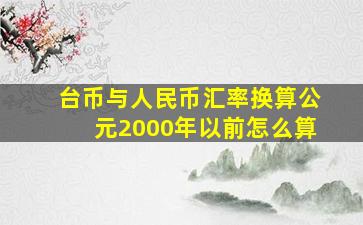 台币与人民币汇率换算公元2000年以前怎么算